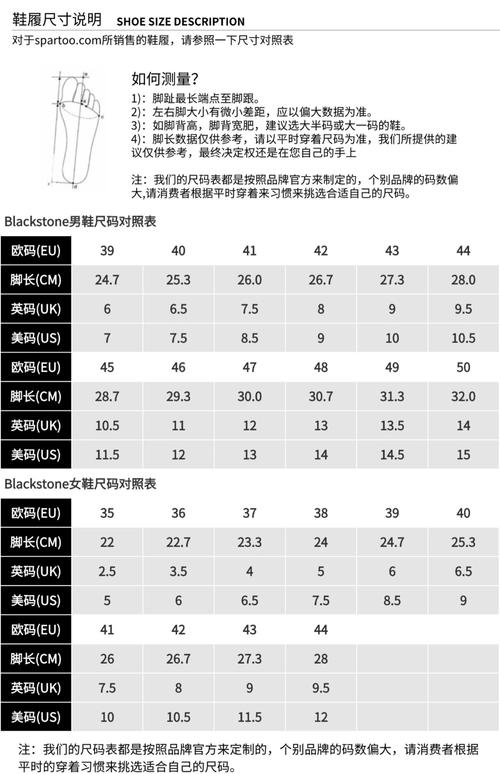 鞋履尺寸说明 SHOE SIZE DESCRIPTION

对于spartoo.com所销售的鞋履，请参照一下尺寸对照表

如何测量?
1)：脚趾最长端点至脚跟。
2)：左右脚大小有微小差距，应以偏大数据为准。
3)：如脚背高，脚背宽肥，建议选大半码或大一码的鞋。
4)：脚长数据仅供参考，请以平时穿着尺码为准，我们所提供的建议仅供参考，最终决定权还是在您自己的手上

注：我们的尺码表都是按照品牌官方来制定的，个别品牌的码数偏大,请消费者根据平时穿着来习惯来挑选合适自己的尺码。

Blackstone男鞋尺码对照表

| 欧码(EU) | 39 | 40 | 41 | 42 | 43 | 44 |
|---|---|---|---|---|---|---|
| 脚长(CM) | 24.7 | 25.3 | 26.0 | 26.7 | 27.3 | 28.0 |
| 英码(UK) | 6 | 6.5 | 7.5 | 8 | 9 | 9.5 |
| 美码(US) | 7 | 7.5 | 8.5 | 9 | 10 | 10.5 |
| 欧码(EU) | 45 | 46 | 47 | 48 | 49 | 50 |
| 脚长(CM) | 28.7 | 29.3 | 30.0 | 30.7 | 31.3 | 32.0 |
| 英码(UK) | 10.5 | 11 | 12 | 13 | 13.5 | 14 |
| 美码(US) | 11.5 | 12 | 13 | 14 | 14.5 | 15 |

Blackstone女鞋尺码对照表

| 欧码(EU) | 35 | 36 | 37 | 38 | 39 | 40 |
|---|---|---|---|---|---|---|
| 脚长(CM) | 22 | 22.7 | 23.3 | 24 | 24.7 | 25.3 |
| 英码(UK) | 2.5 | 3.5 | 4 | 5 | 6 | 6.5 |
| 美码(US) | 5 | 6 | 6.5 | 7.5 | 8.5 | 9 |
| 欧码(EU) | 41 | 42 | 43 | 44 | | |
| 脚长(CM) | 26 | 26.7 | 27.3 | 28 | | |
| 英码(UK) | 7.5 | 8 | 9 | 9.5 | | |
| 美码(US) | 10 | 10.5 | 11.5 | 12 | | |

注：我们的尺码表都是按照品牌官方来定制的，个别品牌的码数偏大，请消费者根据平时的穿着习惯来挑选适合自己的尺码。